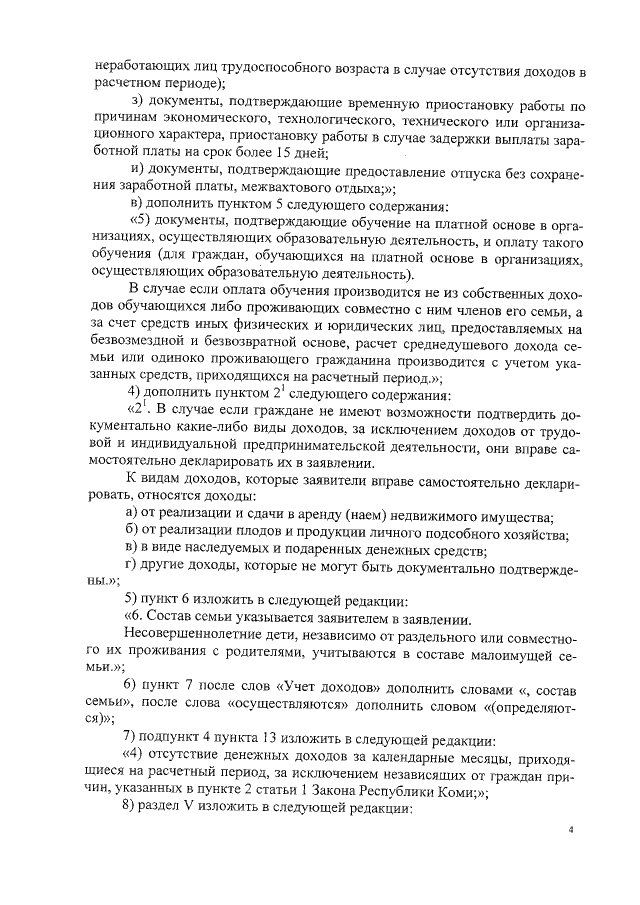 неработающих лиц трудоспособного возраста в случае отсутствия доходов в расчетном периоде);

з) документы, подтверждающие временную приостановку работы по причинам экономического, технологического, технического или организационного характера, приостановку работы в случае задержки выплаты заработной платы на срок более 15 дней;

и) документы, подтверждающие предоставление отпуска без сохранения заработной платы, межвахтового отдыха;»;

в) дополнить пунктом 5 следующего содержания:

«5) документы, подтверждающие обучение на платной основе в организациях, осуществляющих образовательную деятельность, и оплату такого обучения (для граждан, обучающихся на платной основе в организациях, осуществляющих образовательную деятельность).

В случае если оплата обучения производится не из собственных доходов обучающихся либо проживающих совместно с ним членов его семьи, а за счет средств иных физических и юридических лиц, предоставляемых на безвозмездной и безвозвратной основе, расчет среднедушевого дохода семьи или одиноко проживающего гражданина производится с учетом указанных средств, приходящихся на расчетный период.»;

4) дополнить пунктом $2^1$ следующего содержания:

«$2^1$. В случае если граждане не имеют возможности подтвердить документально какие-либо виды доходов, за исключением доходов от трудовой и индивидуальной предпринимательской деятельности, они вправе самостоятельно декларировать их в заявлении.

К видам доходов, которые заявители вправе самостоятельно декларировать, относятся доходы:

а) от реализации и сдачи в аренду (наем) недвижимого имущества;

б) от реализации плодов и продукции личного подсобного хозяйства;

в) в виде наследуемых и подаренных денежных средств;

г) другие доходы, которые не могут быть документально подтверждены.»;

5) пункт 6 изложить в следующей редакции:

«6. Состав семьи указывается заявителем в заявлении.

Несовершеннолетние дети, независимо от раздельного или совместного их проживания с родителями, учитываются в составе малоимущей семьи.»;

6) пункт 7 после слов «Учет доходов» дополнить словами «, состав семьи», после слова «осуществляются» дополнить словом «(определяются)»;

7) подпункт 4 пункта 13 изложить в следующей редакции:

«4) отсутствие денежных доходов за календарные месяцы, приходящиеся на расчетный период, за исключением независящих от граждан причин, указанных в пункте 2 статьи 1 Закона Республики Коми;»;

8) раздел V изложить в следующей редакции:

4